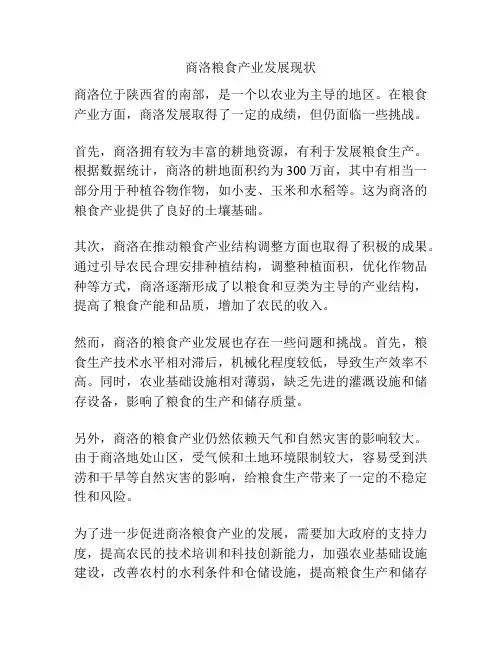 商洛粮食产业发展现状

商洛位于陕西省的南部，是一个以农业为主导的地区。在粮食产业方面，商洛发展取得了一定的成绩，但仍面临一些挑战。

首先，商洛拥有较为丰富的耕地资源，有利于发展粮食生产。根据数据统计，商洛的耕地面积约为300万亩，其中有相当一部分用于种植谷物作物，如小麦、玉米和水稻等。这为商洛的粮食产业提供了良好的土壤基础。

其次，商洛在推动粮食产业结构调整方面也取得了积极的成果。通过引导农民合理安排种植结构，调整种植面积，优化作物品种等方式，商洛逐渐形成了以粮食和豆类为主导的产业结构，提高了粮食产能和品质，增加了农民的收入。

然而，商洛的粮食产业发展也存在一些问题和挑战。首先，粮食生产技术水平相对滞后，机械化程度较低，导致生产效率不高。同时，农业基础设施相对薄弱，缺乏先进的灌溉设施和储存设备，影响了粮食的生产和储存质量。

另外，商洛的粮食产业仍然依赖天气和自然灾害的影响较大。由于商洛地处山区，受气候和土地环境限制较大，容易受到洪涝和干旱等自然灾害的影响，给粮食生产带来了一定的不稳定性和风险。

为了进一步促进商洛粮食产业的发展，需要加大政府的支持力度，提高农民的技术培训和科技创新能力，加强农业基础设施建设，改善农村的水利条件和仓储设施，提高粮食生产和储存